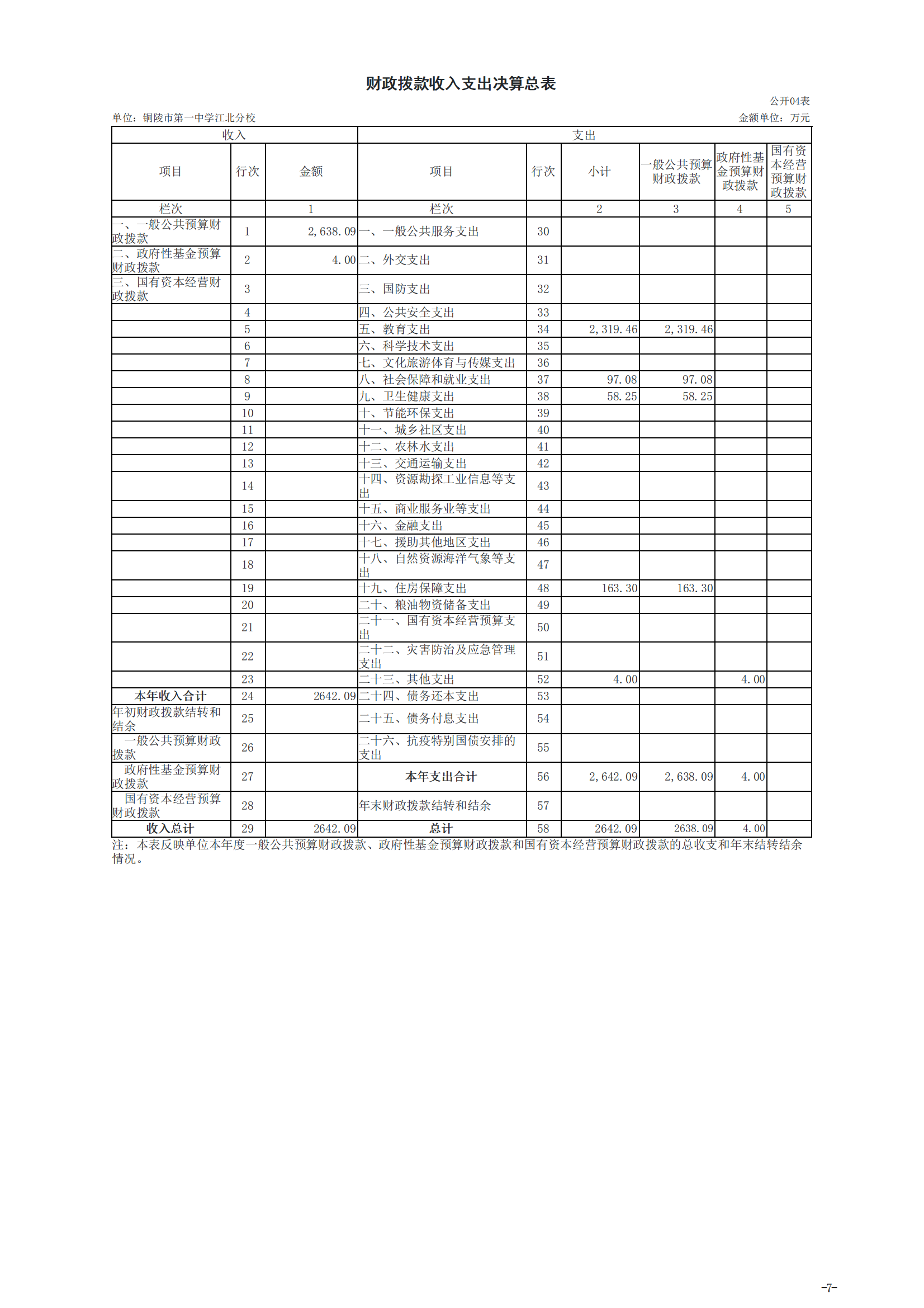 财政拨款收入支出决算总表

公开04表

单位：铜陵市第一中学江北分校

金额单位：万元

| 收入 | | | 支出 | | | | | |
|---|---|---|---|---|---|---|---|---|
| 项目 | 行次 | 金额 | 项目 | 行次 | 小计 | 一般公共预算财政拨款 | 政府性基金预算财政拨款 | 国有资本经营预算财政拨款 |
| 栏次 | | 1 | 栏次 | | 2 | 3 | 4 | 5 |
| 一、一般公共预算财政拨款 | 1 | 2,638.09 | 一、一般公共服务支出 | 30 | | | | |
| 二、政府性基金预算财政拨款 | 2 | 4.00 | 二、外交支出 | 31 | | | | |
| 三、国有资本经营财政拨款 | 3 | | 三、国防支出 | 32 | | | | |
| | 4 | | 四、公共安全支出 | 33 | | | | |
| | 5 | | 五、教育支出 | 34 | 2,319.46 | 2,319.46 | | |
| | 6 | | 六、科学技术支出 | 35 | | | | |
| | 7 | | 七、文化旅游体育与传媒支出 | 36 | | | | |
| | 8 | | 八、社会保障和就业支出 | 37 | 97.08 | 97.08 | | |
| | 9 | | 九、卫生健康支出 | 38 | 58.25 | 58.25 | | |
| | 10 | | 十、节能环保支出 | 39 | | | | |
| | 11 | | 十一、城乡社区支出 | 40 | | | | |
| | 12 | | 十二、农林水支出 | 41 | | | | |
| | 13 | | 十三、交通运输支出 | 42 | | | | |
| | 14 | | 十四、资源勘探工业信息等支出 | 43 | | | | |
| | 15 | | 十五、商业服务业等支出 | 44 | | | | |
| | 16 | | 十六、金融支出 | 45 | | | | |
| | 17 | | 十七、援助其他地区支出 | 46 | | | | |
| | 18 | | 十八、自然资源海洋气象等支出 | 47 | | | | |
| | 19 | | 十九、住房保障支出 | 48 | 163.30 | 163.30 | | |
| | 20 | | 二十、粮油物资储备支出 | 49 | | | | |
| | 21 | | 二十一、国有资本经营预算支出 | 50 | | | | |
| | 22 | | 二十二、灾害防治及应急管理支出 | 51 | | | | |
| | 23 | | 二十三、其他支出 | 52 | 4.00 | | 4.00 | |
| 本年收入合计 | 24 | 2642.09 | 二十四、债务还本支出 | 53 | | | | |
| 年初财政拨款结转和结余 | 25 | | 二十五、债务付息支出 | 54 | | | | |
| 一般公共预算财政拨款 | 26 | | 二十六、抗疫特别国债安排的支出 | 55 | | | | |
| 政府性基金预算财政拨款 | 27 | | 本年支出合计 | 56 | 2,642.09 | 2,638.09 | 4.00 | |
| 国有资本经营预算财政拨款 | 28 | | 年末财政拨款结转和结余 | 57 | | | | |
| 收入总计 | 29 | 2642.09 | 总计 | 58 | 2642.09 | 2638.09 | 4.00 | |

注：本表反映单位本年度一般公共预算财政拨款、政府性基金预算财政拨款和国有资本经营预算财政拨款的总收支和年末结转结余情况。

-7-